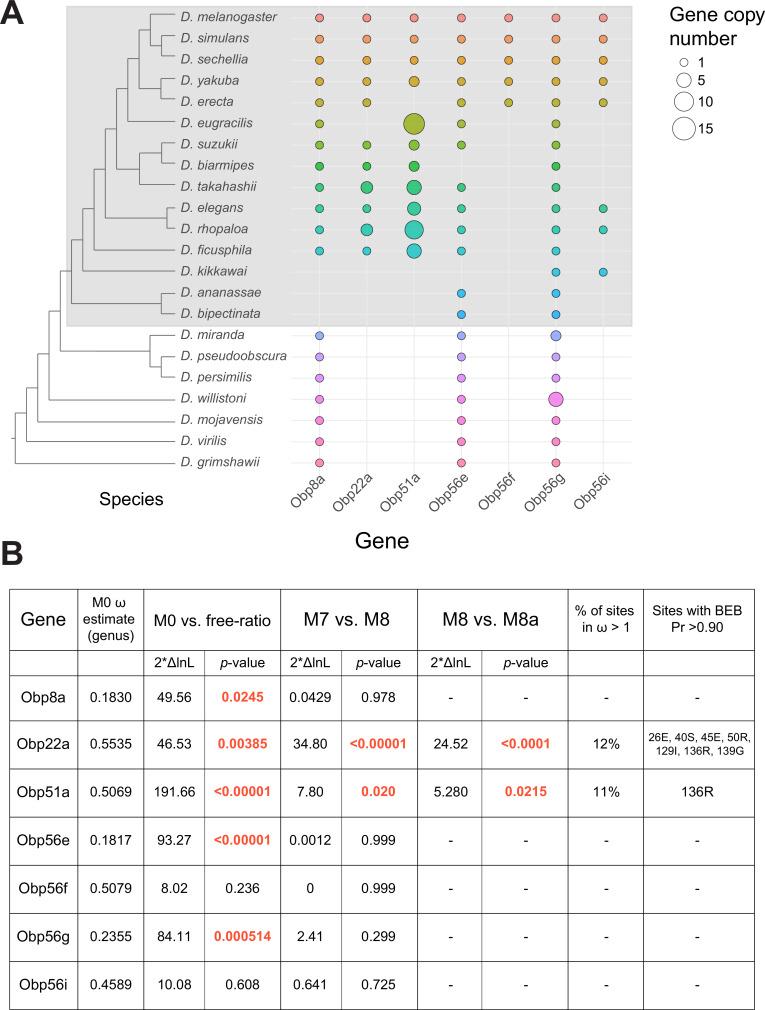 A

D. melanogaster
D. simulans
D. sechellia
D. yakuba
D. erecta
D. eugracilis
D. suzukii
D. biarmipes
D. takahashii
D. elegans
D. rhopaloa
D. ficusphila
D. kikkawai
D. ananassae
D. bipectinata
D. miranda
D. pseudoobscura
D. persimilis
D. willistoni
D. mojavensis
D. virilis
D. grimshawii

Species

Obp8a Obp22a Obp51a Obp56e Obp56f Obp56g Obp56i

Gene

Gene copy number
1
5
10
15

B

| Gene | M0 ω estimate (genus) | M0 vs. free-ratio | | M7 vs. M8 | | M8 vs. M8a | | % of sites in ω > 1 | Sites with BEB Pr >0.90 |
|---|---|---|---|---|---|---|---|---|---|
| | | 2*ΔlnL | p-value | 2*ΔlnL | p-value | 2*ΔlnL | p-value | | |
| Obp8a | 0.1830 | 49.56 | 0.0245 | 0.0429 | 0.978 | - | - | - | - |
| Obp22a | 0.5535 | 46.53 | 0.00385 | 34.80 | <0.00001 | 24.52 | <0.0001 | 12% | 26E, 40S, 45E, 50R, 129I, 136R, 139G |
| Obp51a | 0.5069 | 191.66 | <0.00001 | 7.80 | 0.020 | 5.280 | 0.0215 | 11% | 136R |
| Obp56e | 0.1817 | 93.27 | <0.00001 | 0.0012 | 0.999 | - | - | - | - |
| Obp56f | 0.5079 | 8.02 | 0.236 | 0 | 0.999 | - | - | - | - |
| Obp56g | 0.2355 | 84.11 | 0.000514 | 2.41 | 0.299 | - | - | - | - |
| Obp56i | 0.4589 | 10.08 | 0.608 | 0.641 | 0.725 | - | - | - | - |